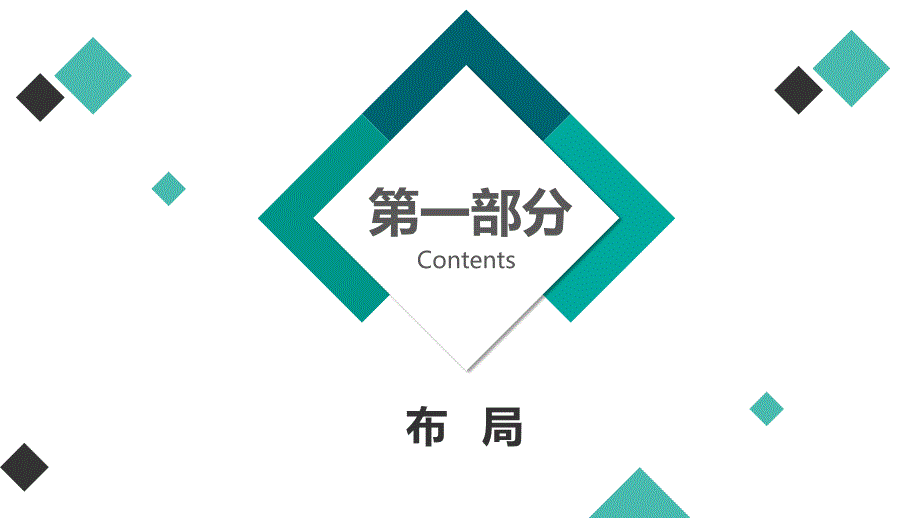 第一部分
Contents

布 局